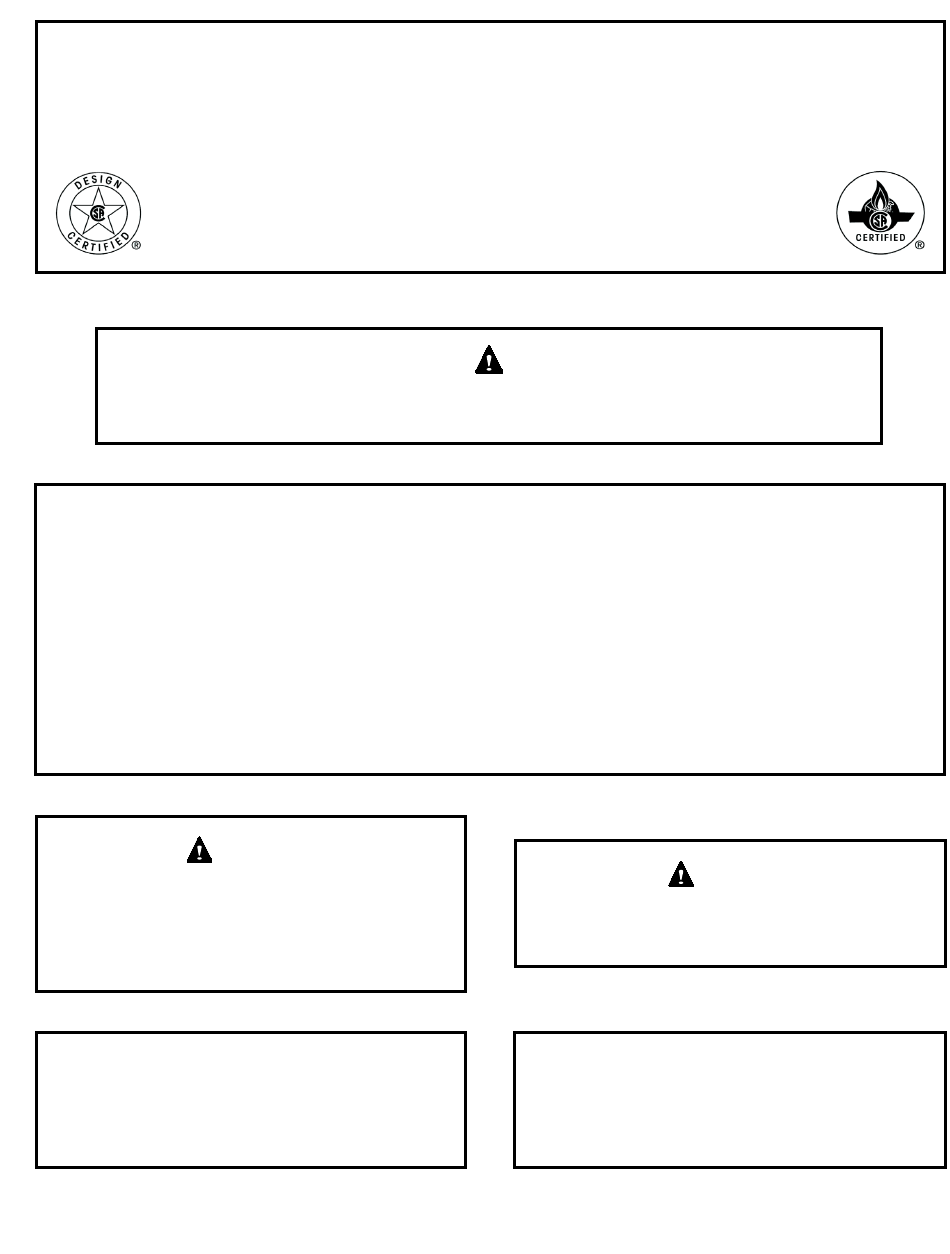 DESIGN
CERTIFIED ®

CERTIFIED ®